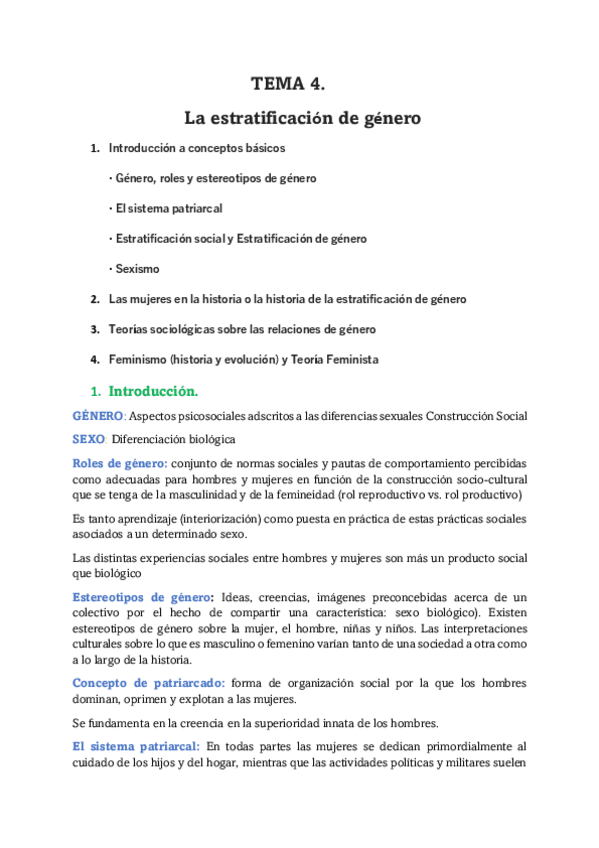 TEMA 4.

La estratificación de género

1. Introducción a conceptos básicos

· Género, roles y estereotipos de género

· El sistema patriarcal

· Estratificación social y Estratificación de género

· Sexismo

2. Las mujeres en la historia o la historia de la estratificación de género

3. Teorías sociológicas sobre las relaciones de género

4. Feminismo (historia y evolución) y Teoría Feminista

1. Introducción.

GÉNERO: Aspectos psicosociales adscritos a las diferencias sexuales Construcción Social

SEXO: Diferenciación biológica

Roles de género: conjunto de normas sociales y pautas de comportamiento percibidas como adecuadas para hombres y mujeres en función de la construcción socio-cultural que se tenga de la masculinidad y de la femineidad (rol reproductivo vs. rol productivo)

Es tanto aprendizaje (interiorización) como puesta en práctica de estas prácticas sociales asociados a un determinado sexo.

Las distintas experiencias sociales entre hombres y mujeres son más un producto social que biológico

Estereotipos de género: Ideas, creencias, imágenes preconcebidas acerca de un colectivo por el hecho de compartir una característica: sexo biológico). Existen estereotipos de género sobre la mujer, el hombre, niñas y niños. Las interpretaciones culturales sobre lo que es masculino o femenino varían tanto de una sociedad a otra como a lo largo de la historia.

Concepto de patriarcado: forma de organización social por la que los hombres dominan, oprimen y explotan a las mujeres.

Se fundamenta en la creencia en la superioridad innata de los hombres.

El sistema patriarcal: En todas partes las mujeres se dedican primordialmente al cuidado de los hijos y del hogar, mientras que las actividades políticas y militares suelen